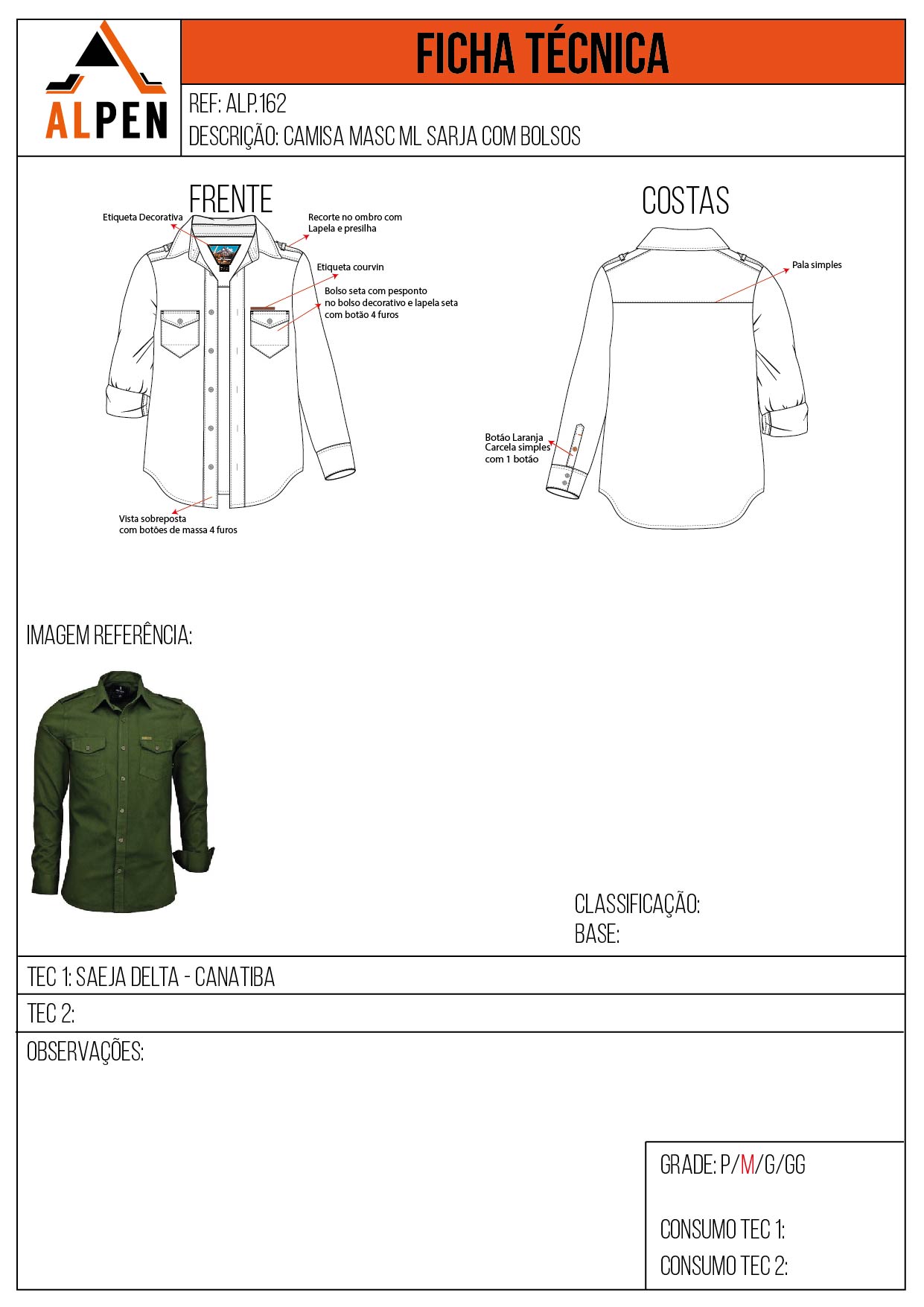 ALPEN

FICHA TÉCNICA

REF: ALP.162
DESCRIÇÃO: CAMISA MASC ML SARJA COM BOLSOS

FRENTE

Etiqueta Decorativa

Recorte no ombro com Lapela e presilha

Etiqueta courvin

Bolso seta com pesponto no bolso decorativo e lapela seta com botão 4 furos

Vista sobreposta com botões de massa 4 furos

COSTAS

Pala simples

Botão Laranja
Carcela simples com 1 botão

IMAGEM REFERÊNCIA:

CLASSIFICAÇÃO:
BASE:

TEC 1: SAEJA DELTA - CANATIBA

TEC 2:

OBSERVAÇÕES:

GRADE: P/M/G/GG

CONSUMO TEC 1:

CONSUMO TEC 2: